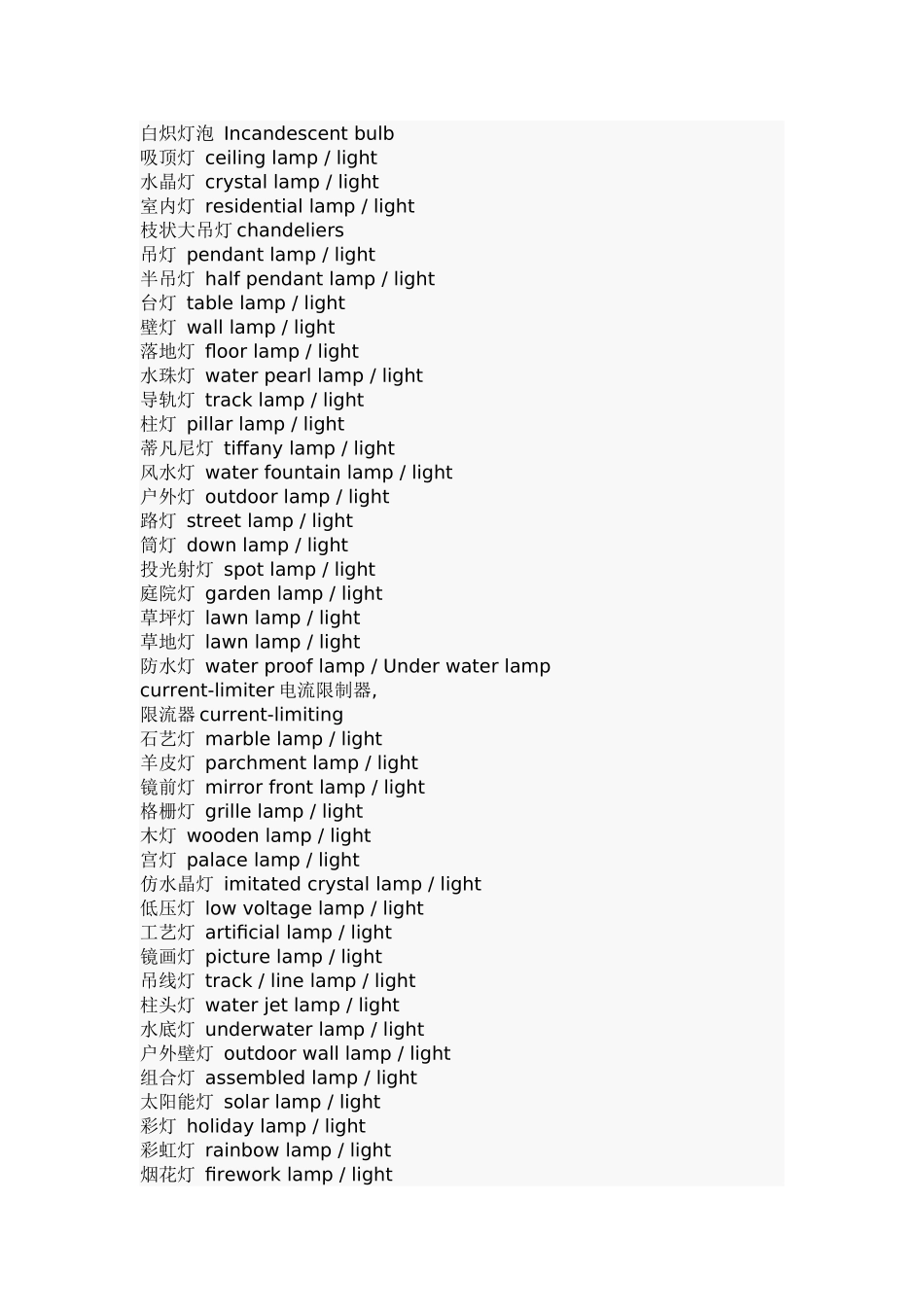 白炽灯泡 Incandescent bulb
吸顶灯 ceiling lamp / light
水晶灯 crystal lamp / light
室内灯 residential lamp / light
枝状大吊灯 chandeliers
吊灯 pendant lamp / light
半吊灯 half pendant lamp / light
台灯 table lamp / light
壁灯 wall lamp / light
落地灯 floor lamp / light
水珠灯 water pearl lamp / light
导轨灯 track lamp / light
柱灯 pillar lamp / light
蒂凡尼灯 tiffany lamp / light
风水灯 water fountain lamp / light
户外灯 outdoor lamp / light
路灯 street lamp / light
筒灯 down lamp / light
投光射灯 spot lamp / light
庭院灯 garden lamp / light
草坪灯 lawn lamp / light
草地灯 lawn lamp / light
防水灯 water proof lamp / Under water lamp
current-limiter 电流限制器,
限流器 current-limiting
石艺灯 marble lamp / light
羊皮灯 parchment lamp / light
镜前灯 mirror front lamp / light
格栅灯 grille lamp / light
木灯 wooden lamp / light
宫灯 palace lamp / light
仿水晶灯 imitated crystal lamp / light
低压灯 low voltage lamp / light
工艺灯 artificial lamp / light
镜画灯 picture lamp / light
吊线灯 track / line lamp / light
柱头灯 water jet lamp / light
水底灯 underwater lamp / light
户外壁灯 outdoor wall lamp / light
组合灯 assembled lamp / light
太阳能灯 solar lamp / light
彩灯 holiday lamp / light
彩虹灯 rainbow lamp / light
烟花灯 firework lamp / light